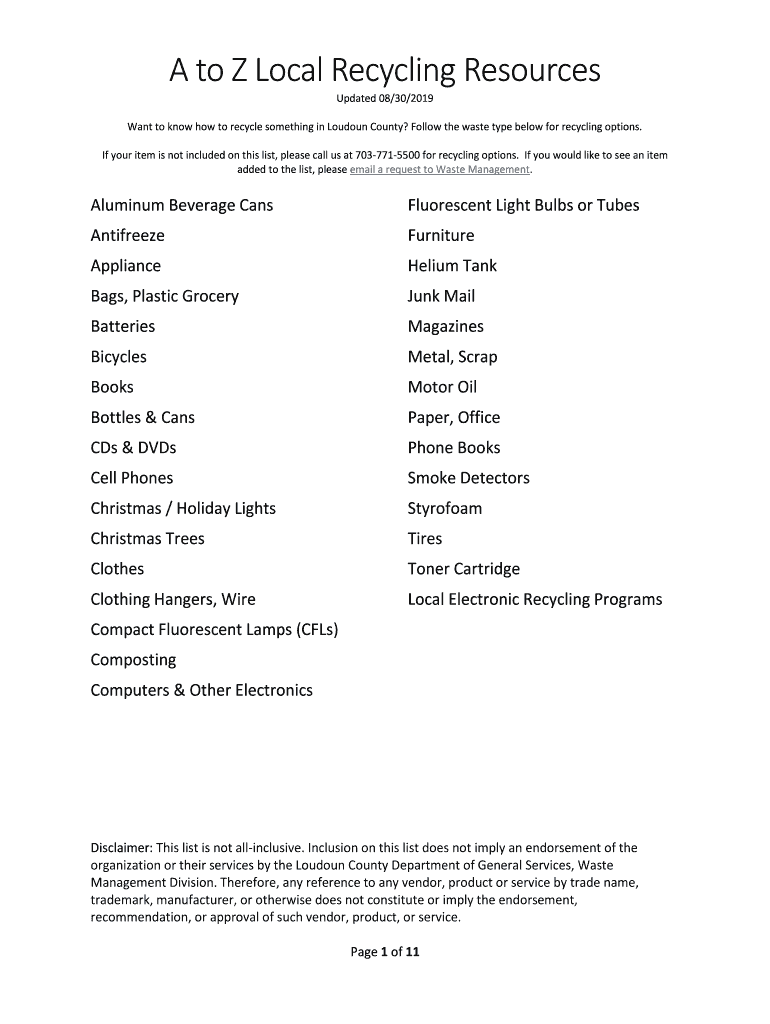 A to Z Local Recycling Resources

Updated 08/30/2019

Want to know how to recycle something in Loudoun County? Follow the waste type below for recycling options.

If your item is not included on this list, please call us at 703-771-5500 for recycling options. If you would like to see an item added to the list, please email a request to Waste Management.

Aluminum Beverage Cans
Antifreeze
Appliance
Bags, Plastic Grocery
Batteries
Bicycles
Books
Bottles & Cans
CDs & DVDs
Cell Phones
Christmas / Holiday Lights
Christmas Trees
Clothes
Clothing Hangers, Wire
Compact Fluorescent Lamps (CFLs)
Composting
Computers & Other Electronics

Fluorescent Light Bulbs or Tubes
Furniture
Helium Tank
Junk Mail
Magazines
Metal, Scrap
Motor Oil
Paper, Office
Phone Books
Smoke Detectors
Styrofoam
Tires
Toner Cartridge
Local Electronic Recycling Programs

Disclaimer: This list is not all-inclusive. Inclusion on this list does not imply an endorsement of the organization or their services by the Loudoun County Department of General Services, Waste Management Division. Therefore, any reference to any vendor, product or service by trade name, trademark, manufacturer, or otherwise does not constitute or imply the endorsement, recommendation, or approval of such vendor, product, or service.

Page 1 of 11